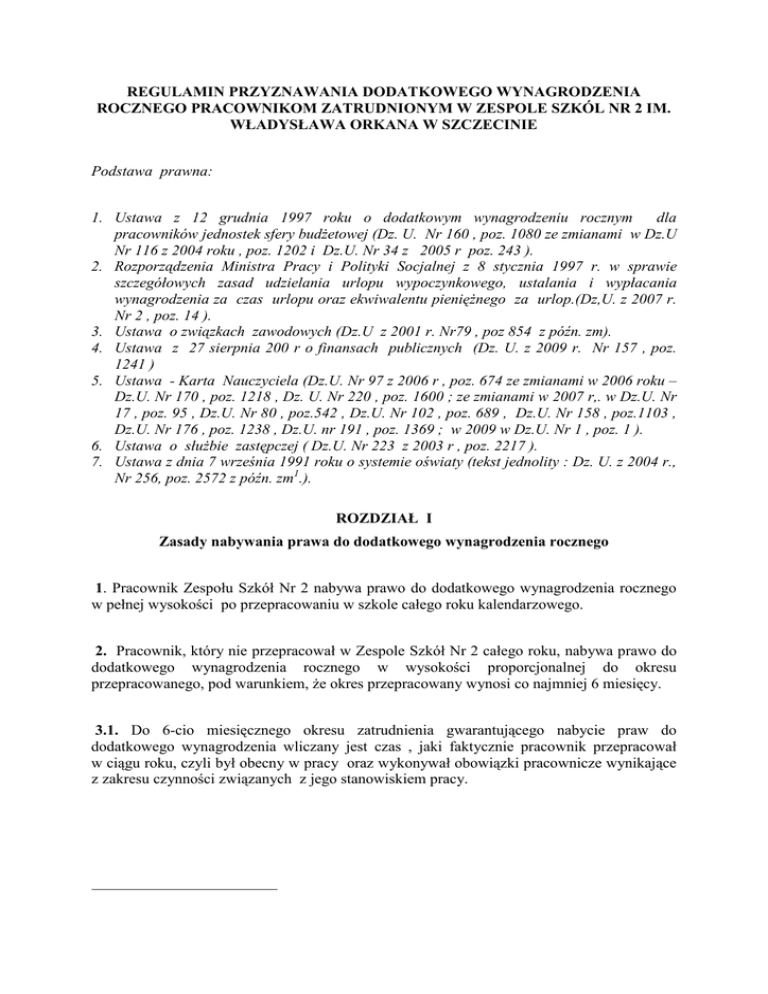 REGULAMIN PRZYZNAWANIA DODATKOWEGO WYNAGRODZENIA ROCZNEGO PRACOWNIKOM ZATRUDNIONYM W ZESPOLE SZKÓL NR 2 IM. WŁADYSŁAWA ORKANA W SZCZECINIE

Podstawa prawna:

1. Ustawa z 12 grudnia 1997 roku o dodatkowym wynagrodzeniu rocznym dla pracowników jednostek sfery budżetowej (Dz. U. Nr 160 , poz. 1080 ze zmianami w Dz.U Nr 116 z 2004 roku , poz. 1202 i Dz.U. Nr 34 z 2005 r poz. 243 ).
2. Rozporządzenia Ministra Pracy i Polityki Socjalnej z 8 stycznia 1997 r. w sprawie szczegółowych zasad udzielania urlopu wypoczynkowego, ustalania i wypłacania wynagrodzenia za czas urlopu oraz ekwiwalentu pieniężnego za urlop.(Dz,U. z 2007 r. Nr 2 , poz. 14 ).
3. Ustawa o związkach zawodowych (Dz.U z 2001 r. Nr79 , poz 854 z późn. zm).
4. Ustawa z 27 sierpnia 200 r o finansach publicznych (Dz. U. z 2009 r. Nr 157 , poz. 1241 )
5. Ustawa - Karta Nauczyciela (Dz.U. Nr 97 z 2006 r , poz. 674 ze zmianami w 2006 roku – Dz.U. Nr 170 , poz. 1218 , Dz. U. Nr 220 , poz. 1600 ; ze zmianami w 2007 r,. w Dz.U. Nr 17 , poz. 95 , Dz.U. Nr 80 , poz.542 , Dz.U. Nr 102 , poz. 689 , Dz.U. Nr 158 , poz.1103 , Dz.U. Nr 176 , poz. 1238 , Dz.U. nr 191 , poz. 1369 ; w 2009 w Dz.U. Nr 1 , poz. 1 ).
6. Ustawa o służbie zastępczej ( Dz.U. Nr 223 z 2003 r , poz. 2217 ).
7. Ustawa z dnia 7 września 1991 roku o systemie oświaty (tekst jednolity : Dz. U. z 2004 r., Nr 256, poz. 2572 z późn. zm$^1$.).

ROZDZIAŁ I

Zasady nabywania prawa do dodatkowego wynagrodzenia rocznego

1. Pracownik Zespołu Szkół Nr 2 nabywa prawo do dodatkowego wynagrodzenia rocznego w pełnej wysokości po przepracowaniu w szkole całego roku kalendarzowego.

2. Pracownik, który nie przepracował w Zespole Szkół Nr 2 całego roku, nabywa prawo do dodatkowego wynagrodzenia rocznego w wysokości proporcjonalnej do okresu przepracowanego, pod warunkiem, że okres przepracowany wynosi co najmniej 6 miesięcy.

3.1. Do 6-cio miesięcznego okresu zatrudnienia gwarantującego nabycie praw do dodatkowego wynagrodzenia wliczany jest czas , jaki faktycznie pracownik przepracował w ciągu roku, czyli był obecny w pracy oraz wykonywał obowiązki pracownicze wynikające z zakresu czynności związanych z jego stanowiskiem pracy.